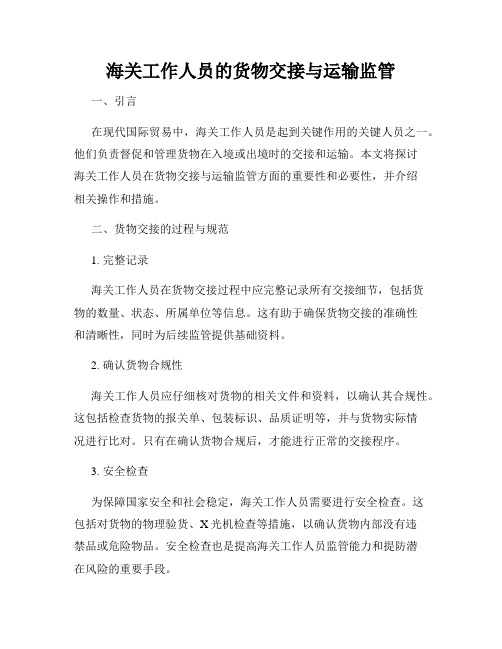 海关工作人员的货物交接与运输监管

一、引言

在现代国际贸易中，海关工作人员是起到关键作用的关键人员之一。他们负责督促和管理货物在入境或出境时的交接和运输。本文将探讨海关工作人员在货物交接与运输监管方面的重要性和必要性，并介绍相关操作和措施。

二、货物交接的过程与规范

1. 完整记录

海关工作人员在货物交接过程中应完整记录所有交接细节，包括货物的数量、状态、所属单位等信息。这有助于确保货物交接的准确性和清晰性，同时为后续监管提供基础资料。

2. 确认货物合规性

海关工作人员应仔细核对货物的相关文件和资料，以确认其合规性。这包括检查货物的报关单、包装标识、品质证明等，并与货物实际情况进行比对。只有在确认货物合规后，才能进行正常的交接程序。

3. 安全检查

为保障国家安全和社会稳定，海关工作人员需要进行安全检查。这包括对货物的物理验货、X光机检查等措施，以确认货物内部没有违禁品或危险物品。安全检查也是提高海关工作人员监管能力和提防潜在风险的重要手段。